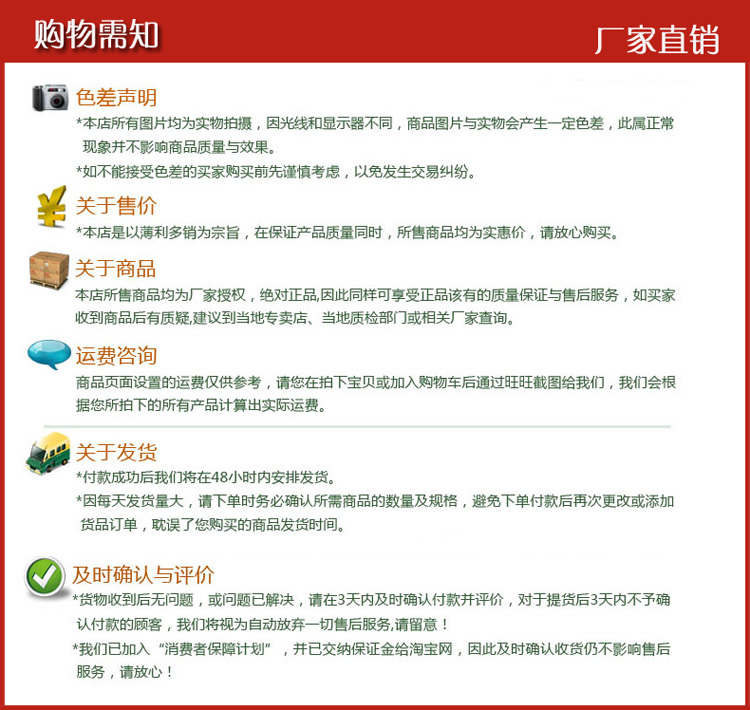 购物需知

厂家直销

色差声明

*本店所有图片均为实物拍摄，因光线和显示器不同，商品图片与实物会产生一定色差，此属正常现象并不影响商品质量与效果。

*如不能接受色差的买家购买前先谨慎考虑，以免发生交易纠纷。

关于售价

*本店是以薄利多销为宗旨，在保证产品质量同时，所售商品均为实惠价，请放心购买。

关于商品

本店所售商品均为厂家授权，绝对正品,因此同样可享受正品该有的质量保证与售后服务，如买家收到商品后有质疑,建议到当地专卖店、当地质检部门或相关厂家查询。

运费咨询

商品页面设置的运费仅供参考，请您在拍下宝贝或加入购物车后通过旺旺截图给我们，我们会根据您所拍下的所有产品计算出实际运费。

关于发货

*付款成功后我们将在48小时内安排发货。

*因每天发货量大，请下单时务必确认所需商品的数量及规格，避免下单付款后再次更改或添加货品订单，耽误了您购买的商品发货时间。

及时确认与评价

*货物收到后无问题，或问题已解决，请在3天内及时确认付款并评价，对于提货后3天内不予确认付款的顾客，我们将视为自动放弃一切售后服务,请留意！

*我们已加入“消费者保障计划”，并已交纳保证金给淘宝网，因此及时确认收货仍不影响售后服务，请放心！